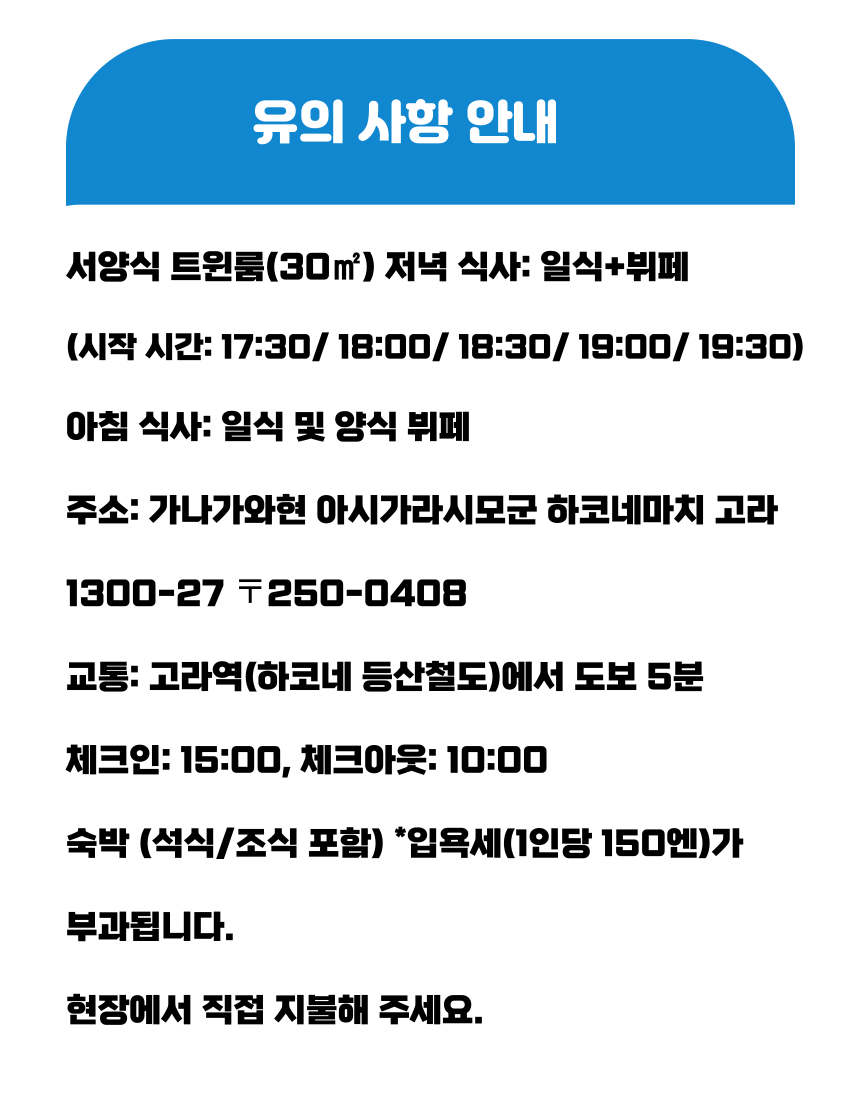 유의 사항 안내

서양식 트윈룸(30㎡) 저녁 식사: 일식+뷔페

(시작 시간: 17:30/ 18:00/ 18:30/ 19:00/ 19:30)

아침 식사: 일식 및 양식 뷔페

주소: 가나가와현 아시가라시모군 하코네마치 고라

1300-27 〒250-0408

교통: 고라역(하코네 등산철도)에서 도보 5분

체크인: 15:00, 체크아웃: 10:00

숙박 (석식/조식 포함) *입욕세(1인당 150엔)가

부과됩니다.

현장에서 직접 지불해 주세요.